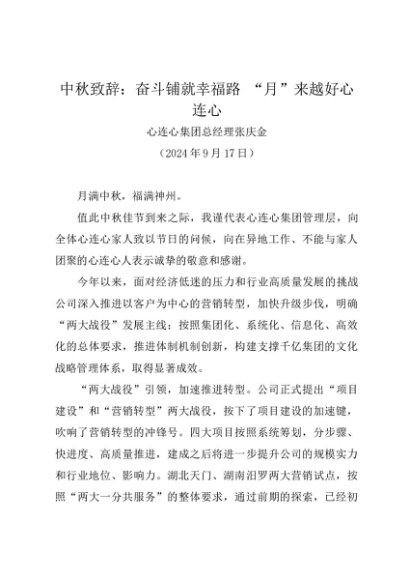 中秋致辞：奋斗铺就幸福路 “月”来越好心连心

心连心集团总经理张庆金

（2024 年 9 月 17 日）

月满中秋，福满神州。

值此中秋佳节到来之际，我谨代表心连心集团管理层，向全体心连心家人致以节日的问候，向在异地工作、不能与家人团聚的心连心人表示诚挚的敬意和感谢。

今年以来，面对经济低迷的压力和行业高质量发展的挑战公司深入推进以客户为中心的营销转型，加快升级步伐，明确“两大战役”发展主线；按照集团化、系统化、信息化、高效化的总体要求，推进体制机制创新，构建支撑千亿集团的文化战略管理体系，取得显著成效。

“两大战役”引领，加速推进转型。公司正式提出“项目建设”和“营销转型”两大战役，按下了项目建设的加速键，吹响了营销转型的冲锋号。四大项目按照系统筹划，分步骤、快进度、高质量推进，建成之后将进一步提升公司的规模实力和行业地位、影响力。湖北天门、湖南汨罗两大营销试点，按照“两大一分共服务”的整体要求，通过前期的探索，已经初